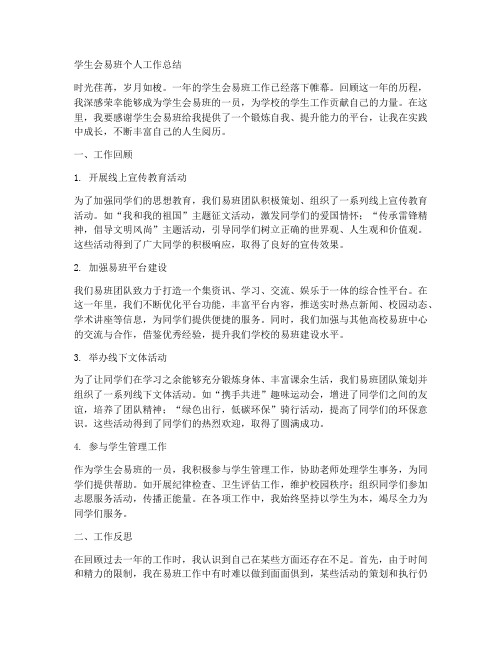 学生会易班个人工作总结

时光荏苒，岁月如梭。一年的学生会易班工作已经落下帷幕。回顾这一年的历程，我深感荣幸能够成为学生会易班的一员，为学校的学生工作贡献自己的力量。在这里，我要感谢学生会易班给我提供了一个锻炼自我、提升能力的平台，让我在实践中成长，不断丰富自己的人生阅历。

一、工作回顾

1. 开展线上宣传教育活动

为了加强同学们的思想教育，我们易班团队积极策划、组织了一系列线上宣传教育活动。如“我和我的祖国”主题征文活动，激发同学们的爱国情怀；“传承雷锋精神，倡导文明风尚”主题活动，引导同学们树立正确的世界观、人生观和价值观。这些活动得到了广大同学的积极响应，取得了良好的宣传效果。

2. 加强易班平台建设

我们易班团队致力于打造一个集资讯、学习、交流、娱乐于一体的综合性平台。在这一年里，我们不断优化平台功能，丰富平台内容，推送实时热点新闻、校园动态、学术讲座等信息，为同学们提供便捷的服务。同时，我们加强与其他高校易班中心的交流与合作，借鉴优秀经验，提升我们学校的易班建设水平。

3. 举办线下文体活动

为了让同学们在学习之余能够充分锻炼身体、丰富课余生活，我们易班团队策划并组织了一系列线下文体活动。如“携手共进”趣味运动会，增进了同学们之间的友谊，培养了团队精神；“绿色出行，低碳环保”骑行活动，提高了同学们的环保意识。这些活动得到了同学们的热烈欢迎，取得了圆满成功。

4. 参与学生管理工作

作为学生会易班的一员，我积极参与学生管理工作，协助老师处理学生事务，为同学们提供帮助。如开展纪律检查、卫生评估工作，维护校园秩序；组织同学们参加志愿服务活动，传播正能量。在各项工作中，我始终坚持以学生为本，竭尽全力为同学们服务。

二、工作反思

在回顾过去一年的工作时，我认识到自己在某些方面还存在不足。首先，由于时间和精力的限制，我在易班工作中有时难以做到面面俱到，某些活动的策划和执行仍